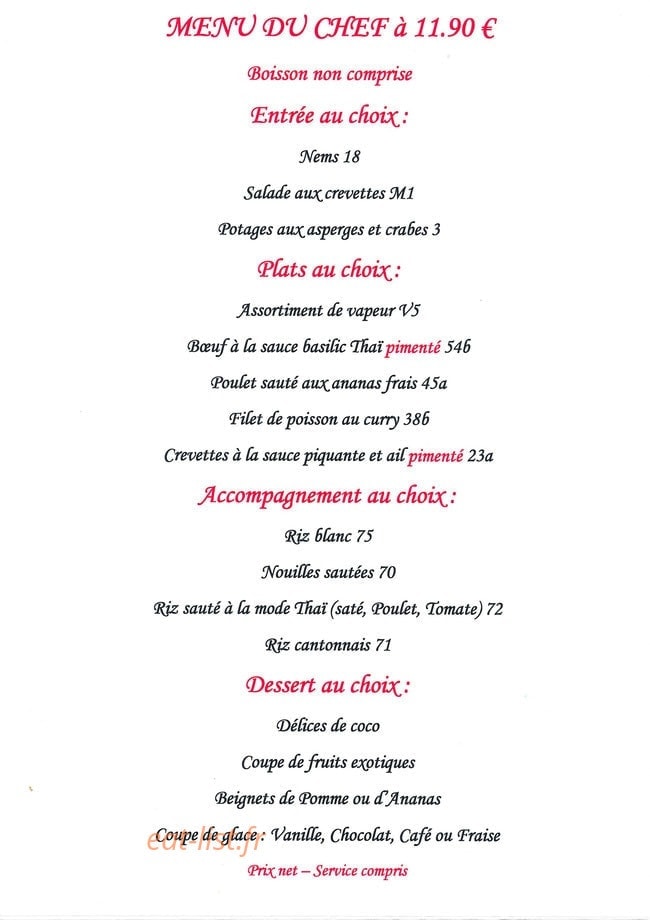 MENU DU CHEF à 11.90 €

Boisson non comprise

Entrée au choix :

Nems 18

Salade aux crevettes M1

Potages aux asperges et crabes 3

Plats au choix :

Assortiment de vapeur V5

Bœuf à la sauce basilic Thaï pimenté 54b

Poulet sauté aux ananas frais 45a

Filet de poisson au curry 38b

Crevettes à la sauce piquante et ail pimenté 23a

Accompagnement au choix :

Riz blanc 75

Nouilles sautées 70

Riz sauté à la mode Thaï (saté, Poulet, Tomate) 72

Riz cantonnais 71

Dessert au choix :

Délices de coco

Coupe de fruits exotiques

Beignets de Pomme ou d'Ananas

Coupe de glace : Vanille, Chocolat, Café ou Fraise

eat-list.fr

Prix net – Service compris